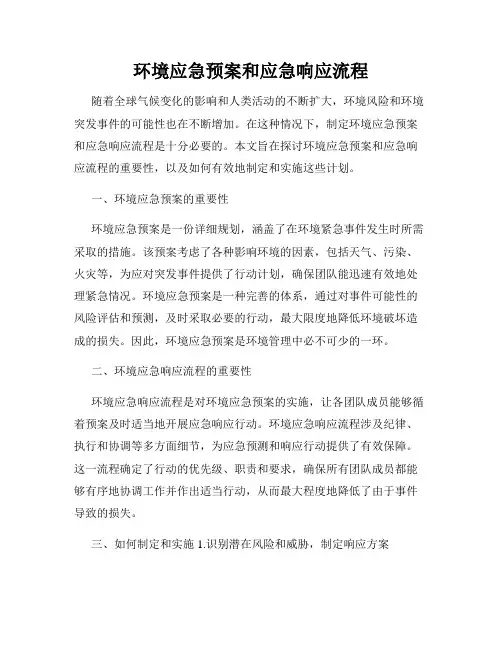 环境应急预案和应急响应流程

随着全球气候变化的影响和人类活动的不断扩大，环境风险和环境突发事件的可能性也在不断增加。在这种情况下，制定环境应急预案和应急响应流程是十分必要的。本文旨在探讨环境应急预案和应急响应流程的重要性，以及如何有效地制定和实施这些计划。

一、环境应急预案的重要性

环境应急预案是一份详细规划，涵盖了在环境紧急事件发生时所需采取的措施。该预案考虑了各种影响环境的因素，包括天气、污染、火灾等，为应对突发事件提供了行动计划，确保团队能迅速有效地处理紧急情况。环境应急预案是一种完善的体系，通过对事件可能性的风险评估和预测，及时采取必要的行动，最大限度地降低环境破坏造成的损失。因此，环境应急预案是环境管理中必不可少的一环。

二、环境应急响应流程的重要性

环境应急响应流程是对环境应急预案的实施，让各团队成员能够循着预案及时适当地开展应急响应行动。环境应急响应流程涉及纪律、执行和协调等多方面细节，为应急预测和响应行动提供了有效保障。这一流程确定了行动的优先级、职责和要求，确保所有团队成员都能够有序地协调工作并作出适当行动，从而最大程度地降低了由于事件导致的损失。

三、如何制定和实施 1.识别潜在风险和威胁，制定响应方案